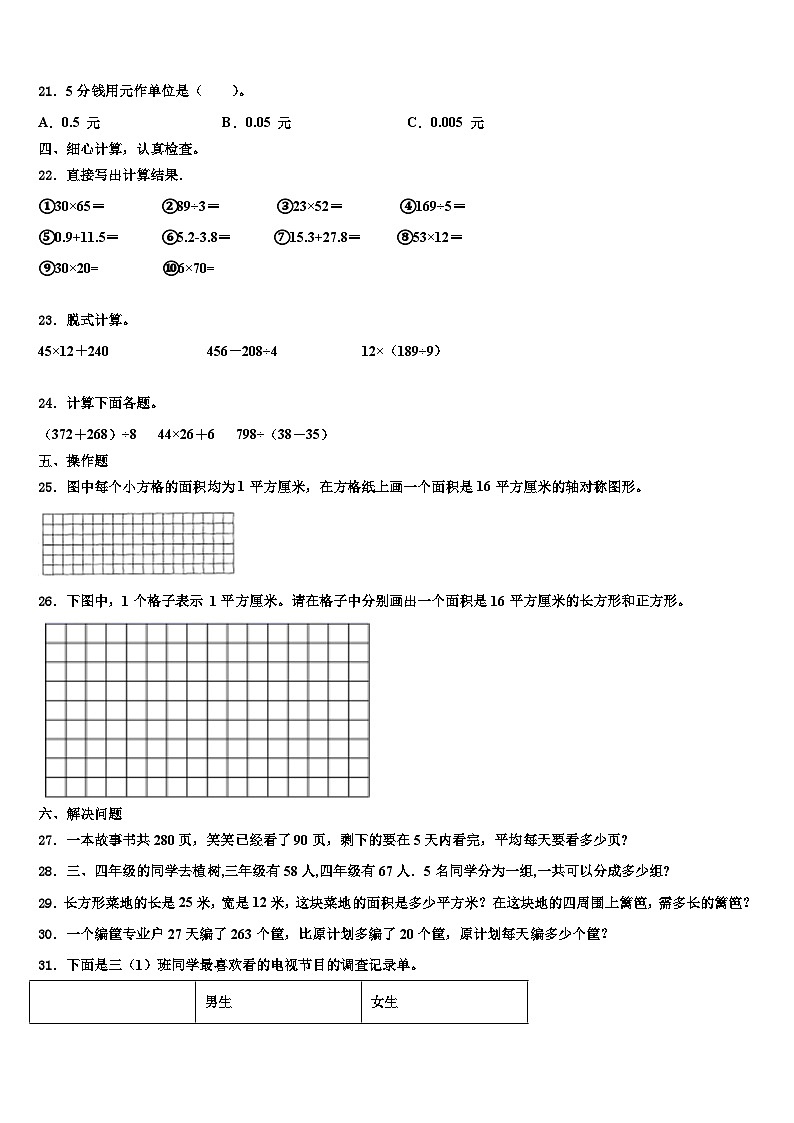 21．5 分钱用元作单位是（　　）。

A．0.5 元　　B．0.05 元　　C．0.005 元

四、细心计算，认真检查。

22．直接写出计算结果.

①30×65＝　②89÷3＝　③23×52＝　④169÷5＝

⑤0.9+11.5＝　⑥5.2-3.8＝　⑦15.3+27.8＝　⑧53×12＝

⑨30×20=　⑩6×70=

23．脱式计算。

45×12＋240　　456－208÷4　　12×（189÷9）

24．计算下面各题。

（372＋268）÷8　44×26＋6　798÷（38－35）

五、操作题

25．图中每个小方格的面积均为 1 平方厘米，在方格纸上画一个面积是 16 平方厘米的轴对称图形。

26．下图中，1 个格子表示 1 平方厘米。请在格子中分别画出一个面积是 16 平方厘米的长方形和正方形。

六、解决问题

27．一本故事书共 280 页，笑笑已经看了 90 页，剩下的要在 5 天内看完，平均每天要看多少页？

28．三、四年级的同学去植树,三年级有 58 人,四年级有 67 人．5 名同学分为一组,一共可以分成多少组？

29．长方形菜地的长是 25 米，宽是 12 米，这块菜地的面积是多少平方米？在这块地的四周围上篱笆，需多长的篱笆？

30．一个编筐专业户 27 天编了 263 个筐，比原计划多编了 20 个筐，原计划每天编多少个筐？

31．下面是三（1）班同学最喜欢看的电视节目的调查记录单。

|  | 男生 | 女生 |
|---|---|---|